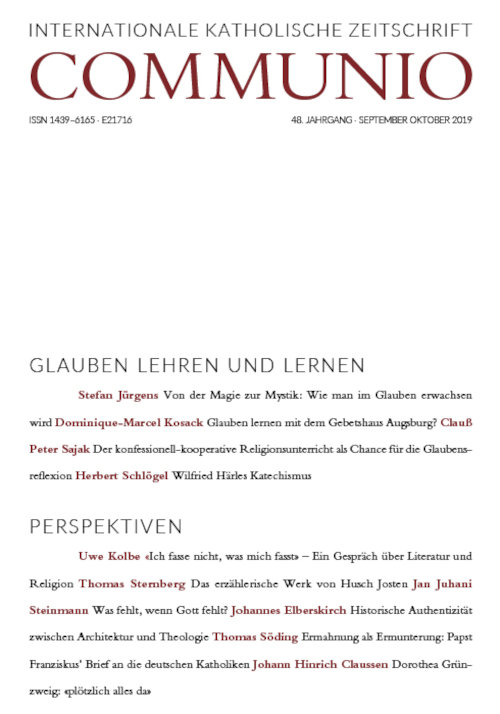 INTERNATIONALE KATHOLISCHE ZEITSCHRIFT
COMMUNIO

ISSN 1439–6165 · E21716

48. JAHRGANG · SEPTEMBER OKTOBER 2019

GLAUBEN LEHREN UND LERNEN

Stefan Jürgens Von der Magie zur Mystik: Wie man im Glauben erwachsen wird Dominique-Marcel Kosack Glauben lernen mit dem Gebetshaus Augsburg? Clauß Peter Sajak Der konfessionell-kooperative Religionsunterricht als Chance für die Glaubensreflexion Herbert Schlögel Wilfried Härles Katechismus

PERSPEKTIVEN

Uwe Kolbe «Ich fasse nicht, was mich fasst» – Ein Gespräch über Literatur und Religion Thomas Sternberg Das erzählerische Werk von Husch Josten Jan Juhani Steinmann Was fehlt, wenn Gott fehlt? Johannes Elberskirch Historische Authentizität zwischen Architektur und Theologie Thomas Söding Ermahnung als Ermunterung: Papst Franziskus' Brief an die deutschen Katholiken Johann Hinrich Claussen Dorothea Grünzweig: «plötzlich alles da»